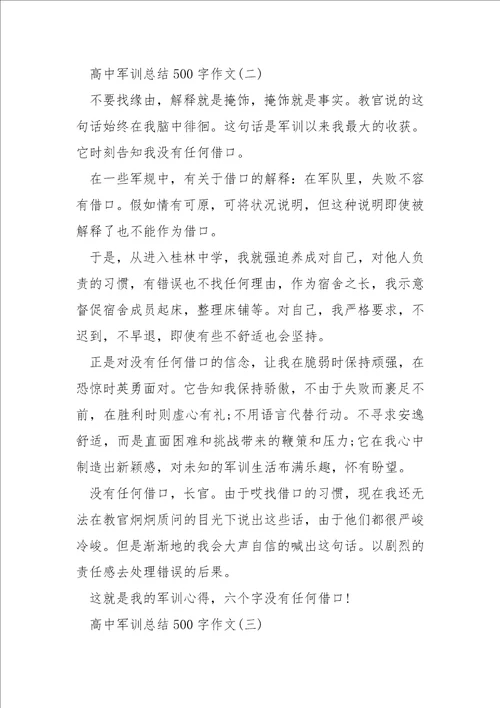 高中军训总结500字作文(二)

不要找缘由，解释就是掩饰，掩饰就是事实。教官说的这句话始终在我脑中徘徊。这句话是军训以来我最大的收获。它时刻告知我没有任何借口。

在一些军规中，有关于借口的解释：在军队里，失败不容有借口。假如情有可原，可将状况说明，但这种说明即使被解释了也不能作为借口。

于是，从进入桂林中学，我就强迫养成对自己，对他人负责的习惯，有错误也不找任何理由，作为宿舍之长，我示意督促宿舍成员起床，整理床铺等。对自己，我严格要求，不迟到，不早退，即使有些不舒适也会坚持。

正是对没有任何借口的信念，让我在脆弱时保持顽强，在恐惊时英勇面对。它告知我保持骄傲，不由于失败而裹足不前，在胜利时则虚心有礼;不用语言代替行动。不寻求安逸舒适，而是直面困难和挑战带来的鞭策和压力;它在我心中制造出新颖感，对未知的军训生活布满乐趣，怀有盼望。

没有任何借口，长官。由于哎找借口的习惯，现在我还无法在教官炯炯质问的目光下说出这些话，由于他们都很严峻冷峻。但是渐渐地的我会大声自信的喊出这句话。以剧烈的责任感去处理错误的后果。

这就是我的军训心得，六个字没有任何借口!

高中军训总结500字作文(三)